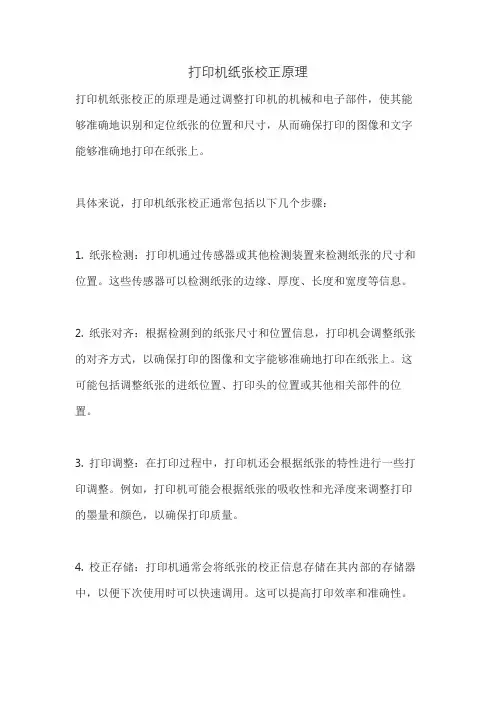 打印机纸张校正原理

打印机纸张校正的原理是通过调整打印机的机械和电子部件，使其能够准确地识别和定位纸张的位置和尺寸，从而确保打印的图像和文字能够准确地打印在纸张上。

具体来说，打印机纸张校正通常包括以下几个步骤：

1. 纸张检测：打印机通过传感器或其他检测装置来检测纸张的尺寸和位置。这些传感器可以检测纸张的边缘、厚度、长度和宽度等信息。

2. 纸张对齐：根据检测到的纸张尺寸和位置信息，打印机会调整纸张的对齐方式，以确保打印的图像和文字能够准确地打印在纸张上。这可能包括调整纸张的进纸位置、打印头的位置或其他相关部件的位置。

3. 打印调整：在打印过程中，打印机还会根据纸张的特性进行一些打印调整。例如，打印机可能会根据纸张的吸收性和光泽度来调整打印的墨量和颜色，以确保打印质量。

4. 校正存储：打印机通常会将纸张的校正信息存储在其内部的存储器中，以便下次使用时可以快速调用。这可以提高打印效率和准确性。